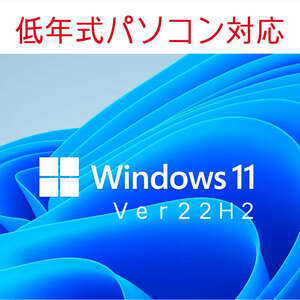 低年式パソコン対応

Windows 11
Ver22H2